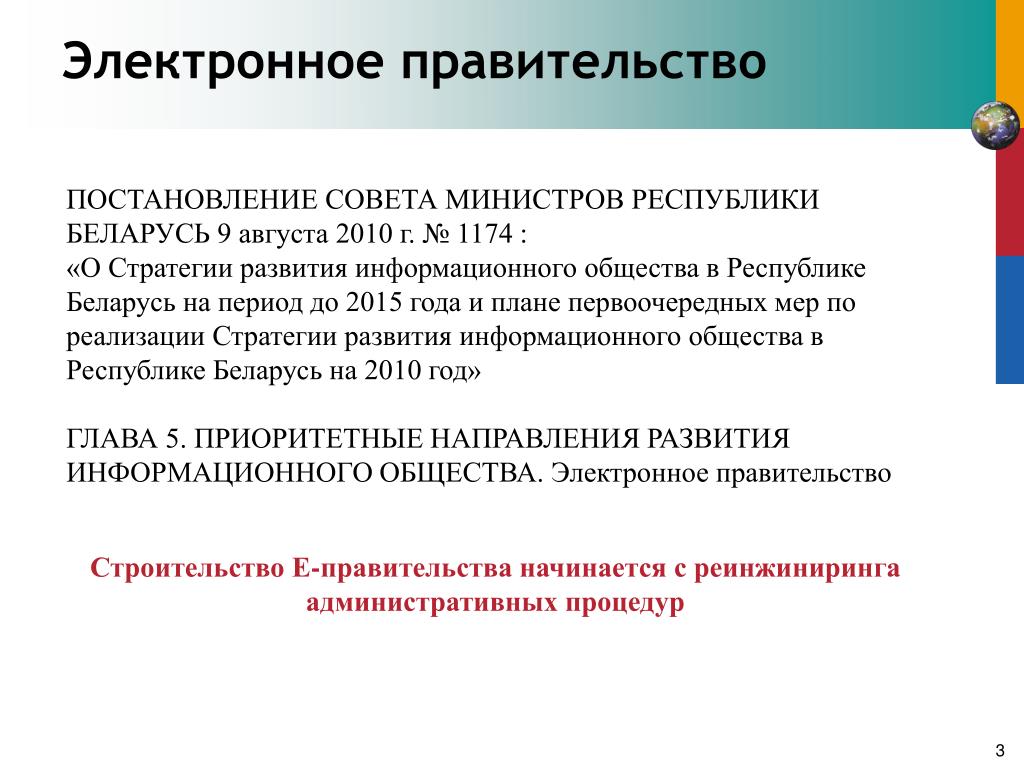 Электронное правительство

ПОСТАНОВЛЕНИЕ СОВЕТА МИНИСТРОВ РЕСПУБЛИКИ БЕЛАРУСЬ 9 августа 2010 г. № 1174 :
«О Стратегии развития информационного общества в Республике Беларусь на период до 2015 года и плане первоочередных мер по реализации Стратегии развития информационного общества в Республике Беларусь на 2010 год»

ГЛАВА 5. ПРИОРИТЕТНЫЕ НАПРАВЛЕНИЯ РАЗВИТИЯ ИНФОРМАЦИОННОГО ОБЩЕСТВА. Электронное правительство

Строительство Е-правительства начинается с реинжиниринга административных процедур

3